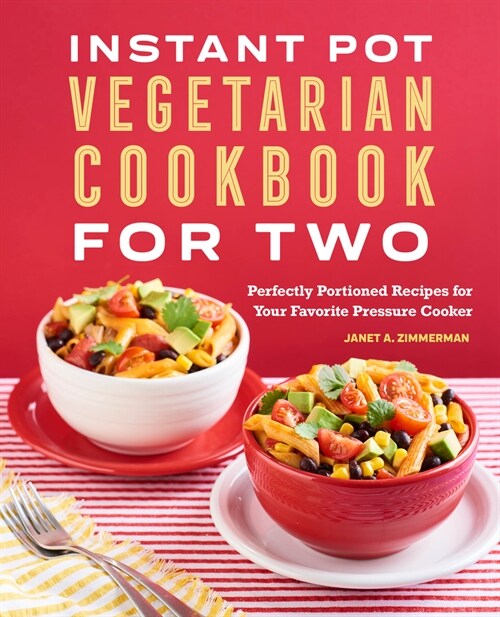 INSTANT POT
VEGETARIAN
COOKBOOK
FOR TWO

Perfectly Portioned Recipes for Your Favorite Pressure Cooker

JANET A. ZIMMERMAN